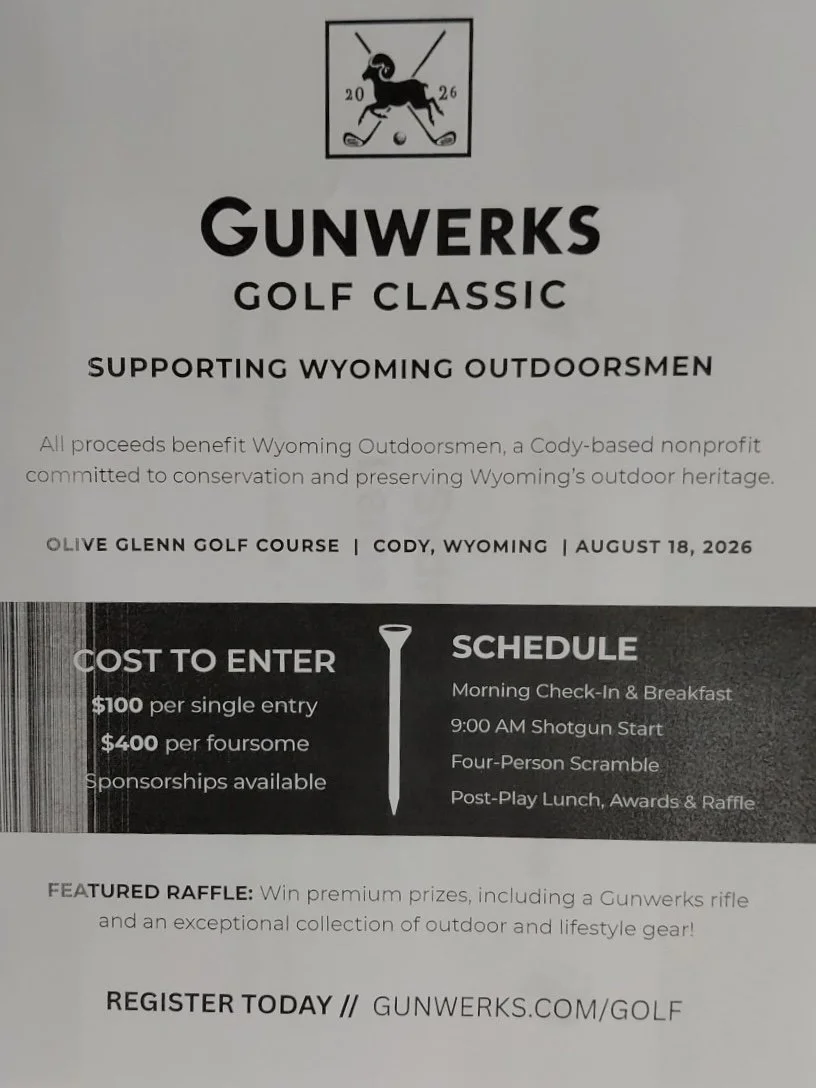 20 26

GUNWERKS
GOLF CLASSIC

SUPPORTING WYOMING OUTDOORSMEN

All proceeds benefit Wyoming Outdoorsmen, a Cody-based nonprofit committed to conservation and preserving Wyoming's outdoor heritage.

OLIVE GLENN GOLF COURSE | CODY, WYOMING | AUGUST 18, 2026

COST TO ENTER
$100 per single entry
$400 per foursome
Sponsorships available

SCHEDULE
Morning Check-In & Breakfast
9:00 AM Shotgun Start
Four-Person Scramble
Post-Play Lunch, Awards & Raffle

FEATURED RAFFLE: Win premium prizes, including a Gunwerks rifle and an exceptional collection of outdoor and lifestyle gear!

REGISTER TODAY // GUNWERKS.COM/GOLF